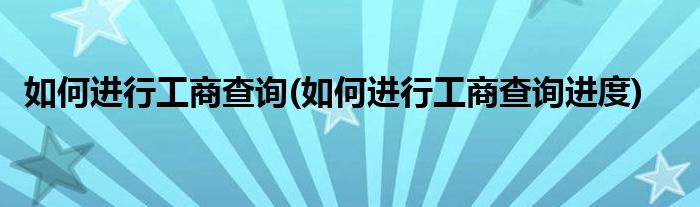 如何进行工商查询(如何进行工商查询进度)